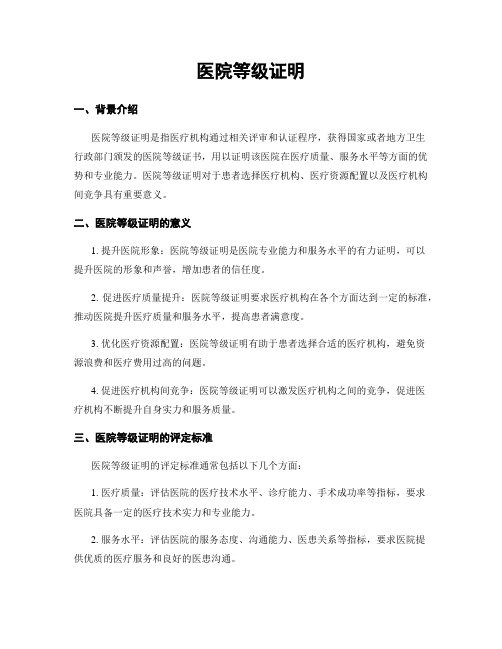 医院等级证明

一、背景介绍

医院等级证明是指医疗机构通过相关评审和认证程序，获得国家或者地方卫生行政部门颁发的医院等级证书，用以证明该医院在医疗质量、服务水平等方面的优势和专业能力。医院等级证明对于患者选择医疗机构、医疗资源配置以及医疗机构间竞争具有重要意义。

二、医院等级证明的意义

1. 提升医院形象：医院等级证明是医院专业能力和服务水平的有力证明，可以提升医院的形象和声誉，增加患者的信任度。

2. 促进医疗质量提升：医院等级证明要求医疗机构在各个方面达到一定的标准，推动医院提升医疗质量和服务水平，提高患者满意度。

3. 优化医疗资源配置：医院等级证明有助于患者选择合适的医疗机构，避免资源浪费和医疗费用过高的问题。

4. 促进医疗机构间竞争：医院等级证明可以激发医疗机构之间的竞争，促进医疗机构不断提升自身实力和服务质量。

三、医院等级证明的评定标准

医院等级证明的评定标准通常包括以下几个方面：

1. 医疗质量：评估医院的医疗技术水平、诊疗能力、手术成功率等指标，要求医院具备一定的医疗技术实力和专业能力。

2. 服务水平：评估医院的服务态度、沟通能力、医患关系等指标，要求医院提供优质的医疗服务和良好的医患沟通。